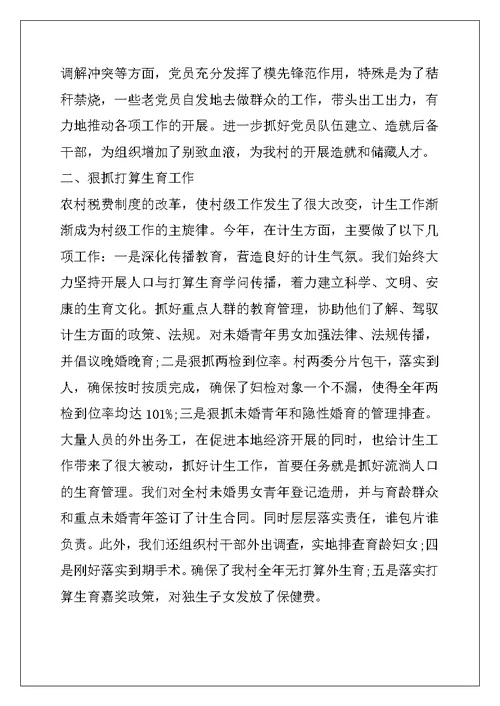 调解冲突等方面，党员充分发挥了模先锋范作用，特殊是为了秸秆禁烧，一些老党员自发地去做群众的工作，带头出工出力，有力地推动各项工作的开展。进一步抓好党员队伍建立、造就后备干部，为组织增加了别致血液，为我村的开展造就和储藏人才。

二、狠抓打算生育工作

农村税费制度的改革，使村级工作发生了很大改变，计生工作渐渐成为村级工作的主旋律。今年，在计生方面，主要做了以下几项工作：一是深化传播教育，营造良好的计生气氛。我们始终大力坚持开展人口与打算生育学问传播，着力建立科学、文明、安康的生育文化。抓好重点人群的教育管理，协助他们了解、驾驭计生方面的政策、法规。对未婚青年男女加强法律、法规传播，并倡议晚婚晚育；二是狠抓两检到位率。村两委分片包干，落实到人，确保按时按质完成，确保了妇检对象一个不漏，使得全年两检到位率均达 101%；三是狠抓未婚青年和隐性婚育的管理排查。大量人员的外出务工，在促进本地经济开展的同时，也给计生工作带来了很大被动，抓好计生工作，首要任务就是抓好流淌人口的生育管理。我们对全村未婚男女青年登记造册，并与育龄群众和重点未婚青年签订了计生合同。同时层层落实责任，谁包片谁负责。此外，我们还组织村干部外出调查，实地排查育龄妇女；四是刚好落实到期手术。确保了我村全年无打算外生育；五是落实打算生育嘉奖政策，对独生子女发放了保健费。